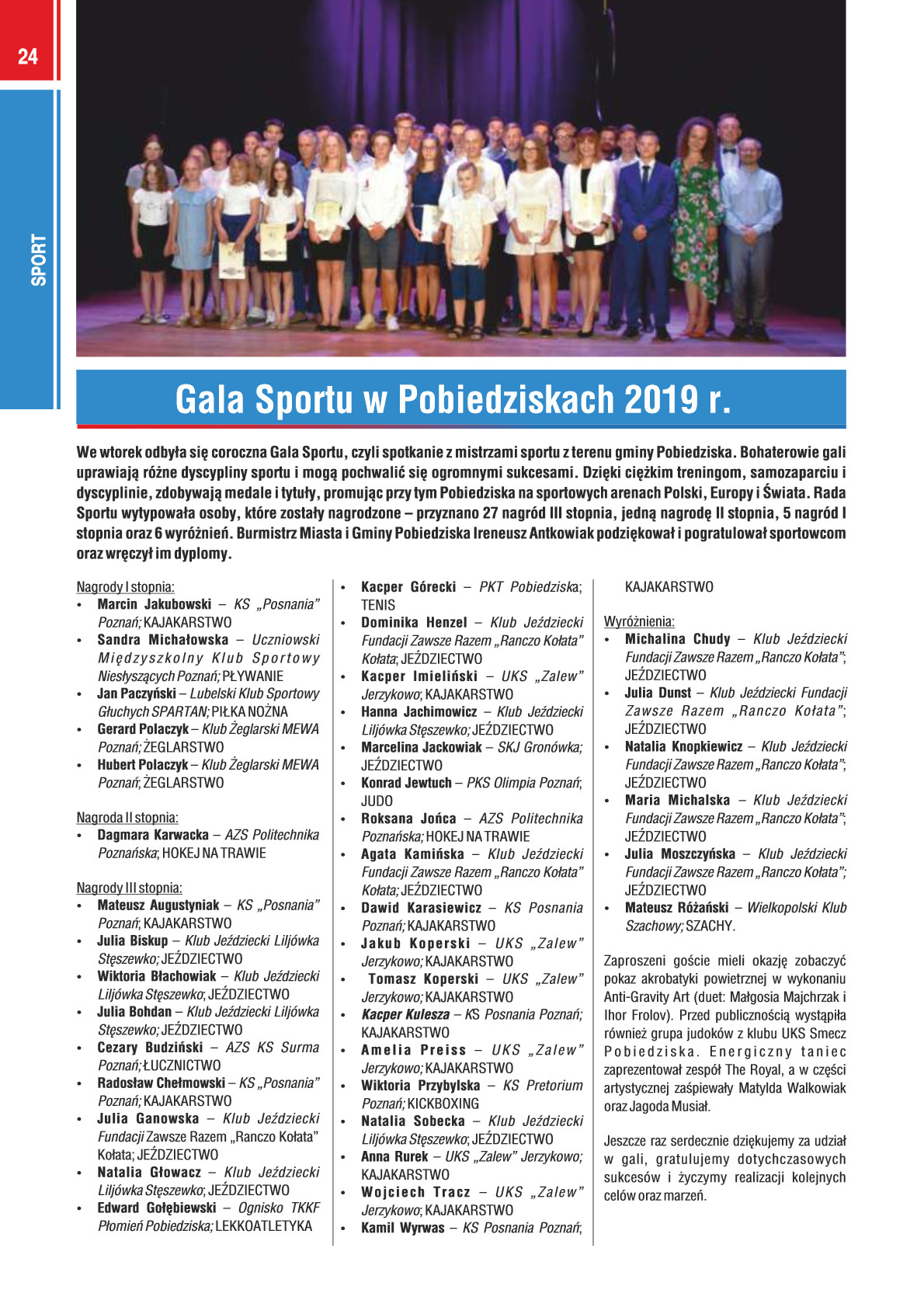 24

SPORT

Gala Sportu w Pobiedziskach 2019 r.

We wtorek odbyła się coroczna Gala Sportu, czyli spotkanie z mistrzami sportu z terenu gminy Pobiedziska. Bohaterowie gali uprawiają różne dyscypliny sportu i mogą pochwalić się ogromnymi sukcesami. Dzięki ciężkim treningom, samozaparciu i dyscyplinie, zdobywają medale i tytuły, promując przy tym Pobiedziska na sportowych arenach Polski, Europy i Świata. Rada Sportu wytypowała osoby, które zostały nagrodzone – przyznano 27 nagród III stopnia, jedną nagrodę II stopnia, 5 nagród I stopnia oraz 6 wyróżnień. Burmistrz Miasta i Gminy Pobiedziska Ireneusz Antkowiak podziękował i pogratulował sportowcom oraz wręczył im dyplomy.

Nagrody I stopnia:
• Marcin Jakubowski – KS „Posnania" Poznań; KAJAKARSTWO
• Sandra Michałowska – Uczniowski Międzyszkolny Klub Sportowy Niesłyszących Poznań; PŁYWANIE
• Jan Paczyński – Lubelski Klub Sportowy Głuchych SPARTAN; PIŁKA NOŻNA
• Gerard Polaczyk – Klub Żeglarski MEWA Poznań; ŻEGLARSTWO
• Hubert Polaczyk – Klub Żeglarski MEWA Poznań; ŻEGLARSTWO

Nagroda II stopnia:
• Dagmara Karwacka – AZS Politechnika Poznańska; HOKEJ NA TRAWIE

Nagrody III stopnia:
• Mateusz Augustyniak – KS „Posnania" Poznań; KAJAKARSTWO
• Julia Biskup – Klub Jeździecki Liljówka Stęszewko; JEŹDZIECTWO
• Wiktoria Błachowiak – Klub Jeździecki Liljówka Stęszewko; JEŹDZIECTWO
• Julia Bohdan – Klub Jeździecki Liljówka Stęszewko; JEŹDZIECTWO
• Cezary Budziński – AZS KS Surma Poznań; ŁUCZNICTWO
• Radosław Chełmowski – KS „Posnania" Poznań; KAJAKARSTWO
• Julia Ganowska – Klub Jeździecki Fundacji Zawsze Razem „Ranczo Kołata" Kołata; JEŹDZIECTWO
• Natalia Głowacz – Klub Jeździecki Liljówka Stęszewko; JEŹDZIECTWO
• Edward Gołębiewski – Ognisko TKKF Płomień Pobiedziska; LEKKOATLETYKA
• Kacper Górecki – PKT Pobiedziska; TENIS
• Dominika Henzel – Klub Jeździecki Fundacji Zawsze Razem „Ranczo Kołata" Kołata; JEŹDZIECTWO
• Kacper Imieliński – UKS „Zalew" Jerzykowo; KAJAKARSTWO
• Hanna Jachimowicz – Klub Jeździecki Liljówka Stęszewko; JEŹDZIECTWO
• Marcelina Jackowiak – SKJ Gronówka; JEŹDZIECTWO
• Konrad Jewtuch – PKS Olimpia Poznań; JUDO
• Roksana Jońca – AZS Politechnika Poznańska; HOKEJ NA TRAWIE
• Agata Kamińska – Klub Jeździecki Fundacji Zawsze Razem „Ranczo Kołata" Kołata; JEŹDZIECTWO
• Dawid Karasiewicz – KS Posnania Poznań; KAJAKARSTWO
• Jakub Koperski – UKS „Zalew" Jerzykowo; KAJAKARSTWO
• Tomasz Koperski – UKS „Zalew" Jerzykowo; KAJAKARSTWO
• Kacper Kulesza – KS Posnania Poznań; KAJAKARSTWO
• Amelia Preiss – UKS „Zalew" Jerzykowo; KAJAKARSTWO
• Wiktoria Przybylska – KS Pretorium Poznań; KICKBOXING
• Natalia Sobecka – Klub Jeździecki Liljówka Stęszewko; JEŹDZIECTWO
• Anna Rurek – UKS „Zalew" Jerzykowo; KAJAKARSTWO
• Wojciech Tracz – UKS „Zalew" Jerzykowo; KAJAKARSTWO
• Kamil Wyrwas – KS Posnania Poznań; KAJAKARSTWO

Wyróżnienia:
• Michalina Chudy – Klub Jeździecki Fundacji Zawsze Razem „Ranczo Kołata"; JEŹDZIECTWO
• Julia Dunst – Klub Jeździecki Fundacji Zawsze Razem „Ranczo Kołata"; JEŹDZIECTWO
• Natalia Knopkiewicz – Klub Jeździecki Fundacji Zawsze Razem „Ranczo Kołata"; JEŹDZIECTWO
• Maria Michalska – Klub Jeździecki Fundacji Zawsze Razem „Ranczo Kołata"; JEŹDZIECTWO
• Julia Moszczyńska – Klub Jeździecki Fundacji Zawsze Razem „Ranczo Kołata"; JEŹDZIECTWO
• Mateusz Różański – Wielkopolski Klub Szachowy; SZACHY.

Zaproszeni goście mieli okazję zobaczyć pokaz akrobatyki powietrznej w wykonaniu Anti-Gravity Art (duet: Małgosia Majchrzak i Ihor Frolov). Przed publicznością wystąpiła również grupa judoków z klubu UKS Smecz Pobiedziska. Energiczny taniec zaprezentował zespół The Royal, a w części artystycznej zaśpiewały Matylda Walkowiak oraz Jagoda Musiał.

Jeszcze raz serdecznie dziękujemy za udział w gali, gratulujemy dotychczasowych sukcesów i życzymy realizacji kolejnych celów oraz marzeń.